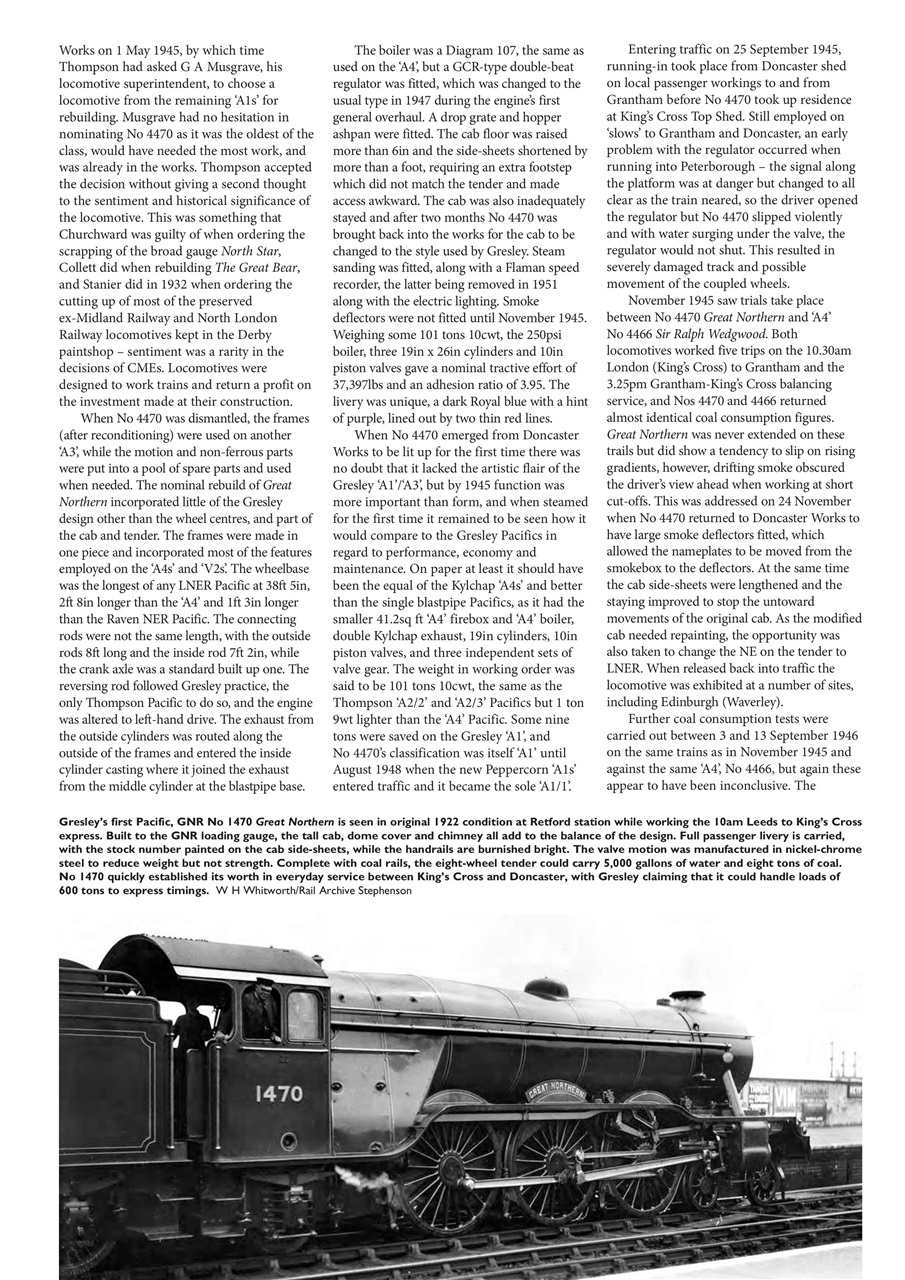 Works on 1 May 1945, by which time Thompson had asked G A Musgrave, his locomotive superintendent, to choose a locomotive from the remaining 'A1s' for rebuilding. Musgrave had no hesitation in nominating No 4470 as it was the oldest of the class, would have needed the most work, and was already in the works. Thompson accepted the decision without giving a second thought to the sentiment and historical significance of the locomotive. This was something that Churchward was guilty of when ordering the scrapping of the broad gauge North Star, Collett did when rebuilding The Great Bear, and Stanier did in 1932 when ordering the cutting up of most of the preserved ex-Midland Railway and North London Railway locomotives kept in the Derby paintshop – sentiment was a rarity in the decisions of CMEs. Locomotives were designed to work trains and return a profit on the investment made at their construction.

When No 4470 was dismantled, the frames (after reconditioning) were used on another 'A3', while the motion and non-ferrous parts were put into a pool of spare parts and used when needed. The nominal rebuild of Great Northern incorporated little of the Gresley design other than the wheel centres, and part of the cab and tender. The frames were made in one piece and incorporated most of the features employed on the 'A4s' and 'V2s'. The wheelbase was the longest of any LNER Pacific at 38ft 5in, 2ft 8in longer than the 'A4' and 1ft 3in longer than the Raven NER Pacific. The connecting rods were not the same length, with the outside rods 8ft long and the inside rod 7ft 2in, while the crank axle was a standard built up one. The reversing rod followed Gresley practice, the only Thompson Pacific to do so, and the engine was altered to left-hand drive. The exhaust from the outside cylinders was routed along the outside of the frames and entered the inside cylinder casting where it joined the exhaust from the middle cylinder at the blastpipe base.

The boiler was a Diagram 107, the same as used on the 'A4', but a GCR-type double-beat regulator was fitted, which was changed to the usual type in 1947 during the engine's first general overhaul. A drop grate and hopper ashpan were fitted. The cab floor was raised more than 6in and the side-sheets shortened by more than a foot, requiring an extra footstep which did not match the tender and made access awkward. The cab was also inadequately stayed and after two months No 4470 was brought back into the works for the cab to be changed to the style used by Gresley. Steam sanding was fitted, along with a Flaman speed recorder, the latter being removed in 1951 along with the electric lighting. Smoke deflectors were not fitted until November 1945. Weighing some 101 tons 10cwt, the 250psi boiler, three 19in x 26in cylinders and 10in piston valves gave a nominal tractive effort of 37,397lbs and an adhesion ratio of 3.95. The livery was unique, a dark Royal blue with a hint of purple, lined out by two thin red lines.

When No 4470 emerged from Doncaster Works to be lit up for the first time there was no doubt that it lacked the artistic flair of the Gresley 'A1'/'A3', but by 1945 function was more important than form, and when steamed for the first time it remained to be seen how it would compare to the Gresley Pacifics in regard to performance, economy and maintenance. On paper at least it should have been the equal of the Kylchap 'A4s' and better than the single blastpipe Pacifics, as it had the smaller 41.2sq ft 'A4' firebox and 'A4' boiler, double Kylchap exhaust, 19in cylinders, 10in piston valves, and three independent sets of valve gear. The weight in working order was said to be 101 tons 10cwt, the same as the Thompson 'A2/2' and 'A2/3' Pacifics but 1 ton 9wt lighter than the 'A4' Pacific. Some nine tons were saved on the Gresley 'A1', and No 4470's classification was itself 'A1' until August 1948 when the new Peppercorn 'A1s' entered traffic and it became the sole 'A1/1'.

Entering traffic on 25 September 1945, running-in took place from Doncaster shed on local passenger workings to and from Grantham before No 4470 took up residence at King's Cross Top Shed. Still employed on 'slows' to Grantham and Doncaster, an early problem with the regulator occurred when running into Peterborough – the signal along the platform was at danger but changed to all clear as the train neared, so the driver opened the regulator but No 4470 slipped violently and with water surging under the valve, the regulator would not shut. This resulted in severely damaged track and possible movement of the coupled wheels.

November 1945 saw trials take place between No 4470 Great Northern and 'A4' No 4466 Sir Ralph Wedgwood. Both locomotives worked five trips on the 10.30am London (King's Cross) to Grantham and the 3.25pm Grantham-King's Cross balancing service, and Nos 4470 and 4466 returned almost identical coal consumption figures. Great Northern was never extended on these trails but did show a tendency to slip on rising gradients, however, drifting smoke obscured the driver's view ahead when working at short cut-offs. This was addressed on 24 November when No 4470 returned to Doncaster Works to have large smoke deflectors fitted, which allowed the nameplates to be moved from the smokebox to the deflectors. At the same time the cab side-sheets were lengthened and the staying improved to stop the untoward movements of the original cab. As the modified cab needed repainting, the opportunity was also taken to change the NE on the tender to LNER. When released back into traffic the locomotive was exhibited at a number of sites, including Edinburgh (Waverley).

Further coal consumption tests were carried out between 3 and 13 September 1946 on the same trains as in November 1945 and against the same 'A4', No 4466, but again these appear to have been inconclusive. The

Gresley's first Pacific, GNR No 1470 Great Northern is seen in original 1922 condition at Retford station while working the 10am Leeds to King's Cross express. Built to the GNR loading gauge, the tall cab, dome cover and chimney all add to the balance of the design. Full passenger livery is carried, with the stock number painted on the cab side-sheets, while the handrails are burnished bright. The valve motion was manufactured in nickel-chrome steel to reduce weight but not strength. Complete with coal rails, the eight-wheel tender could carry 5,000 gallons of water and eight tons of coal. No 1470 quickly established its worth in everyday service between King's Cross and Doncaster, with Gresley claiming that it could handle loads of 600 tons to express timings. W H Whitworth/Rail Archive Stephenson

1470

GREAT NORTHERN